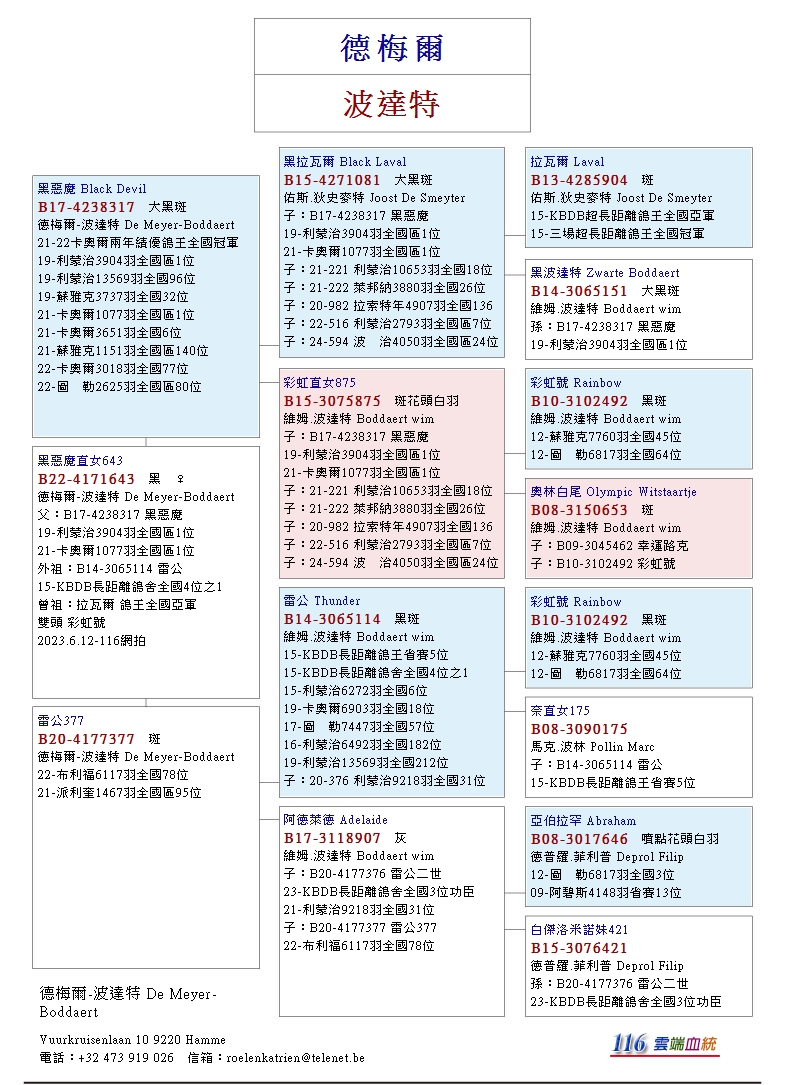 德梅爾

波達特

黑惡魔 Black Devil
B17-4238317 大黑斑
德梅爾-波達特 De Meyer-Boddaert
21-22卡奧爾兩年績優鴿王全國冠軍
19-利蒙治3904羽全國區1位
19-利蒙治13569羽全國96位
19-蘇雅克3737羽全國32位
21-卡奧爾1077羽全國區1位
21-卡奧爾3651羽全國6位
21-蘇雅克1151羽全國區140位
22-卡奧爾3018羽全國77位
22-圖 勒2625羽全國區80位

黑惡魔直女643
B22-4171643 黑 ♀
德梅爾-波達特 De Meyer-Boddaert
父：B17-4238317 黑惡魔
19-利蒙治3904羽全國區1位
21-卡奧爾1077羽全國區1位
外祖：B14-3065114 雷公
15-KBDB長距離鴿舍全國4位之1
曾祖：拉瓦爾 鴿王全國亞軍
雙頭 彩虹號
2023.6.12-116網拍

雷公377
B20-4177377 斑
德梅爾-波達特 De Meyer-Boddaert
22-布利福6117羽全國78位
21-派利奎1467羽全國區95位

黑拉瓦爾 Black Laval
B15-4271081 大黑斑
佑斯.狄史麥特 Joost De Smeyter
子：B17-4238317 黑惡魔
19-利蒙治3904羽全國區1位
21-卡奧爾1077羽全國區1位
子：21-221 利蒙治10653羽全國18位
子：21-222 萊邦納3880羽全國26位
子：20-982 拉索特年4907羽全國136
子：22-516 利蒙治2793羽全國區7位
子：24-594 波 治4050羽全國區24位

彩虹直女875
B15-3075875 斑花頭白羽
維姆.波達特 Boddaert wim
子：B17-4238317 黑惡魔
19-利蒙治3904羽全國區1位
21-卡奧爾1077羽全國區1位
子：21-221 利蒙治10653羽全國18位
子：21-222 萊邦納3880羽全國26位
子：20-982 拉索特年4907羽全國136
子：22-516 利蒙治2793羽全國區7位
子：24-594 波 治4050羽全國區24位

雷公 Thunder
B14-3065114 黑斑
維姆.波達特 Boddaert wim
15-KBDB長距離鴿王省賽5位
15-KBDB長距離鴿舍全國4位之1
15-利蒙治6272羽全國6位
19-卡奧爾6903羽全國18位
17-圖 勒7447羽全國57位
16-利蒙治6492羽全國182位
19-利蒙治13569羽全國212位
子：20-376 利蒙治9218羽全國31位

阿德萊德 Adelaide
B17-3118907 灰
維姆.波達特 Boddaert wim
子：B20-4177376 雷公二世
23-KBDB長距離鴿舍全國3位功臣
21-利蒙治9218羽全國31位
子：B20-4177377 雷公377
22-布利福6117羽全國78位

拉瓦爾 Laval
B13-4285904 斑
佑斯.狄史麥特 Joost De Smeyter
15-KBDB超長距離鴿王全國亞軍
15-三場超長距離鴿王全國冠軍

黑波達特 Zwarte Boddaert
B14-3065151 大黑斑
維姆.波達特 Boddaert wim
孫：B17-4238317 黑惡魔
19-利蒙治3904羽全國區1位

彩虹號 Rainbow
B10-3102492 黑斑
維姆.波達特 Boddaert wim
12-蘇雅克7760羽全國45位
12-圖 勒6817羽全國64位

奧林白尾 Olympic Witstaartje
B08-3150653 斑
維姆.波達特 Boddaert wim
子：B09-3045462 幸運路克
子：B10-3102492 彩虹號

彩虹號 Rainbow
B10-3102492 黑斑
維姆.波達特 Boddaert wim
12-蘇雅克7760羽全國45位
12-圖 勒6817羽全國64位

奈直女175
B08-3090175
馬克.波林 Pollin Marc
子：B14-3065114 雷公
15-KBDB長距離鴿王省賽5位

亞伯拉罕 Abraham
B08-3017646 噴點花頭白羽
德普羅.菲利普 Deprol Filip
12-圖 勒6817羽全國3位
09-阿碧斯4148羽省賽13位

白傑洛米諾妹421
B15-3076421
德普羅.菲利普 Deprol Filip
孫：B20-4177376 雷公二世
23-KBDB長距離鴿舍全國3位功臣

德梅爾-波達特 De Meyer-Boddaert
Vuurkruisenlaan 10 9220 Hamme
電話：+32 473 919 026 信箱：roelenkatrien@telenet.be

116 雲端血統